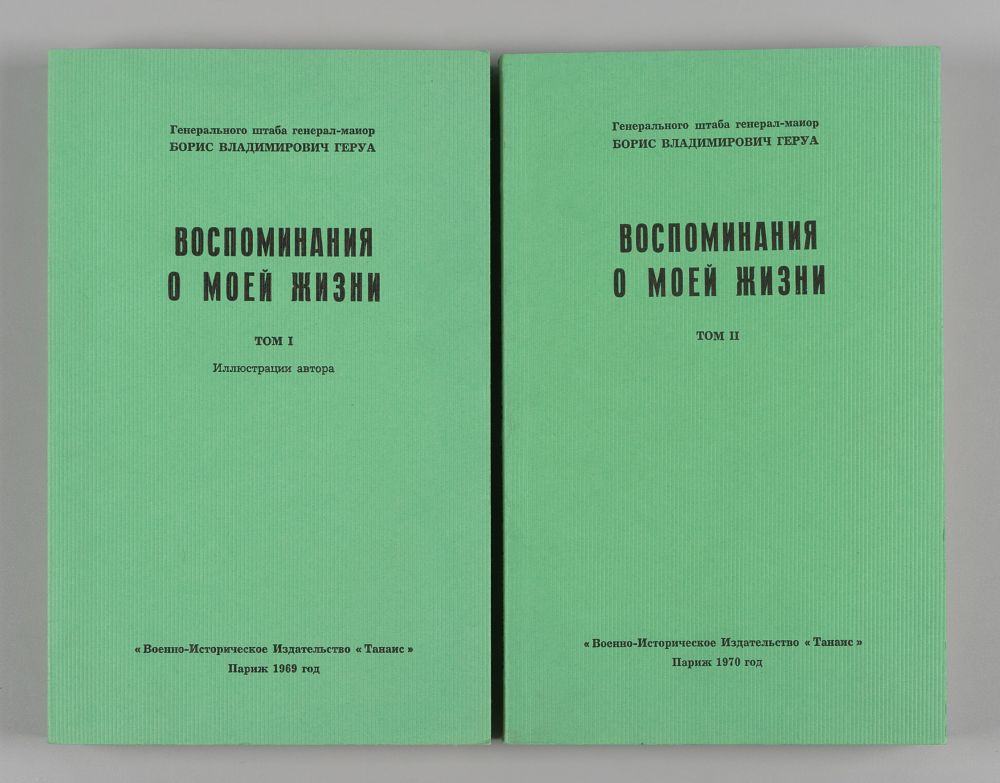 Генерального штаба генерал-маиор
БОРИС ВЛАДИМИРОВИЧ ГЕРУА

ВОСПОМИНАНИЯ
О МОЕЙ ЖИЗНИ

ТОМ I

Иллюстрации автора

« Военно-Историческое Издательство « Танаис »
Париж 1969 год

Генерального штаба генерал-маиор
БОРИС ВЛАДИМИРОВИЧ ГЕРУА

ВОСПОМИНАНИЯ
О МОЕЙ ЖИЗНИ

ТОМ II

« Военно-Историческое Издательство « Танаис »
Париж 1970 год